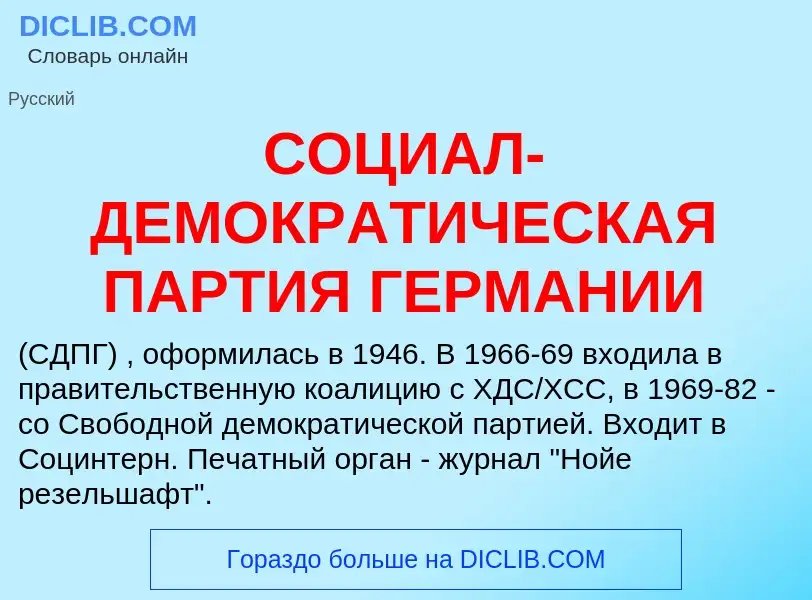 DICLIB.COM
Словарь онлайн

Русский

СОЦИАЛ-ДЕМОКРАТИЧЕСКАЯ ПАРТИЯ ГЕРМАНИИ

(СДПГ) , оформилась в 1946. В 1966-69 входила в правительственную коалицию с ХДС/ХСС, в 1969-82 - со Свободной демократической партией. Входит в Социнтерн. Печатный орган - журнал "Нойе резельшафт".

Гораздо больше на DICLIB.COM